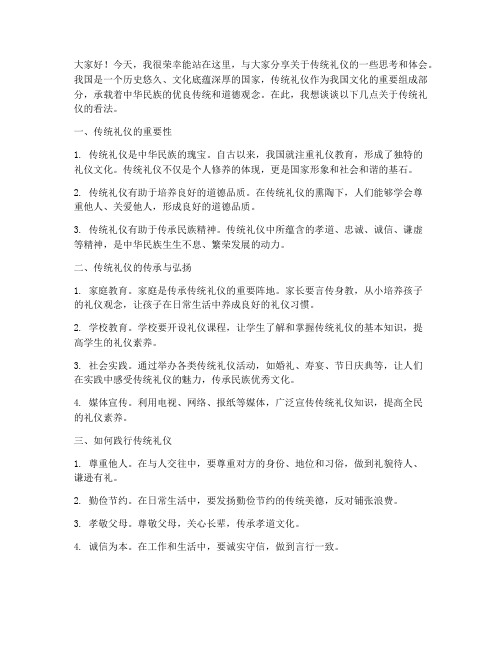 大家好！今天，我很荣幸能站在这里，与大家分享关于传统礼仪的一些思考和体会。我国是一个历史悠久、文化底蕴深厚的国家，传统礼仪作为我国文化的重要组成部分，承载着中华民族的优良传统和道德观念。在此，我想谈谈以下几点关于传统礼仪的看法。

一、传统礼仪的重要性

1. 传统礼仪是中华民族的瑰宝。自古以来，我国就注重礼仪教育，形成了独特的礼仪文化。传统礼仪不仅是个人修养的体现，更是国家形象和社会和谐的基石。

2. 传统礼仪有助于培养良好的道德品质。在传统礼仪的熏陶下，人们能够学会尊重他人、关爱他人，形成良好的道德品质。

3. 传统礼仪有助于传承民族精神。传统礼仪中所蕴含的孝道、忠诚、诚信、谦虚等精神，是中华民族生生不息、繁荣发展的动力。

二、传统礼仪的传承与弘扬

1. 家庭教育。家庭是传承传统礼仪的重要阵地。家长要言传身教，从小培养孩子的礼仪观念，让孩子在日常生活中养成良好的礼仪习惯。

2. 学校教育。学校要开设礼仪课程，让学生了解和掌握传统礼仪的基本知识，提高学生的礼仪素养。

3. 社会实践。通过举办各类传统礼仪活动，如婚礼、寿宴、节日庆典等，让人们在实践中感受传统礼仪的魅力，传承民族优秀文化。

4. 媒体宣传。利用电视、网络、报纸等媒体，广泛宣传传统礼仪知识，提高全民的礼仪素养。

三、如何践行传统礼仪

1. 尊重他人。在与人交往中，要尊重对方的身份、地位和习俗，做到礼貌待人、谦逊有礼。

2. 勤俭节约。在日常生活中，要发扬勤俭节约的传统美德，反对铺张浪费。

3. 孝敬父母。尊敬父母，关心长辈，传承孝道文化。

4. 诚信为本。在工作和生活中，要诚实守信，做到言行一致。